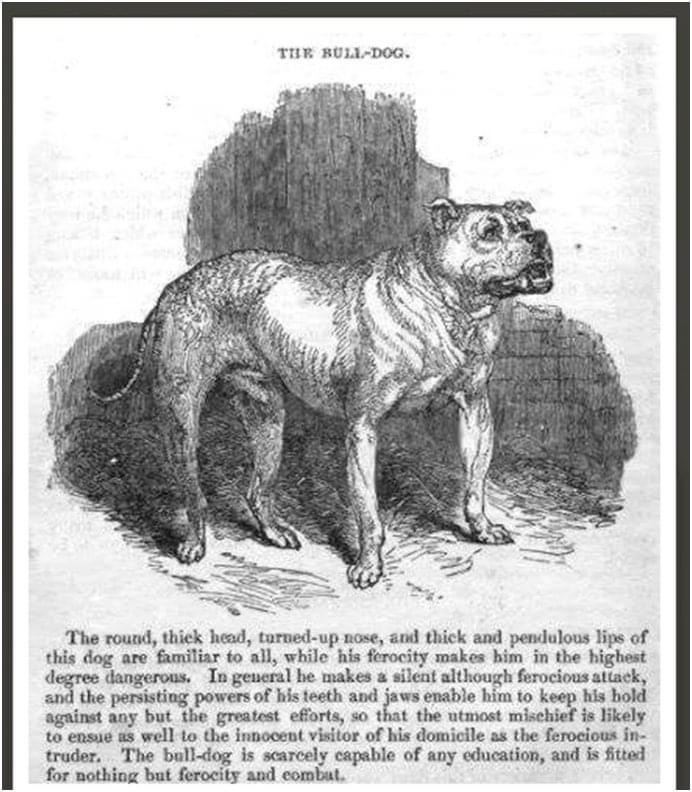 THE BULL-DOG.

The round, thick head, turned-up nose, and thick and pendulous lips of this dog are familiar to all, while his ferocity makes him in the highest degree dangerous. In general he makes a silent although ferocious attack, and the persisting powers of his teeth and jaws enable him to keep his hold against any but the greatest efforts, so that the utmost mischief is likely to ensue as well to the innocent visitor of his domicile as the ferocious intruder. The bull-dog is scarcely capable of any education, and is fitted for nothing but ferocity and combat.